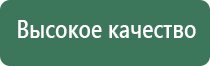 Высокое качество